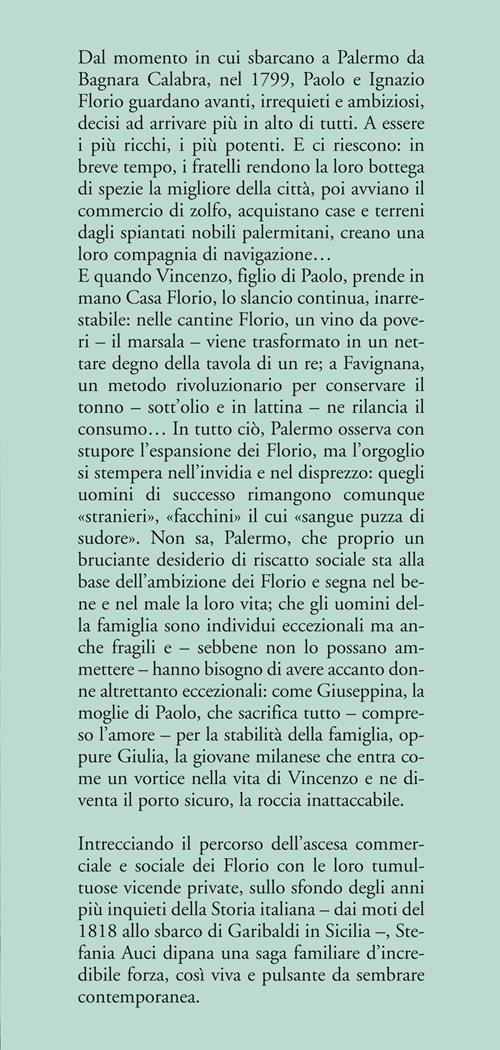 Dal momento in cui sbarcano a Palermo da Bagnara Calabra, nel 1799, Paolo e Ignazio Florio guardano avanti, irrequieti e ambiziosi, decisi ad arrivare più in alto di tutti. A essere i più ricchi, i più potenti. E ci riescono: in breve tempo, i fratelli rendono la loro bottega di spezie la migliore della città, poi avviano il commercio di zolfo, acquistano case e terreni dagli spiantati nobili palermitani, creano una loro compagnia di navigazione…
E quando Vincenzo, figlio di Paolo, prende in mano Casa Florio, lo slancio continua, inarrestabile: nelle cantine Florio, un vino da poveri – il marsala – viene trasformato in un nettare degno della tavola di un re; a Favignana, un metodo rivoluzionario per conservare il tonno – sott'olio e in lattina – ne rilancia il consumo… In tutto ciò, Palermo osserva con stupore l'espansione dei Florio, ma l'orgoglio si stempera nell'invidia e nel disprezzo: quegli uomini di successo rimangono comunque «stranieri», «facchini» il cui «sangue puzza di sudore». Non sa, Palermo, che proprio un bruciante desiderio di riscatto sociale sta alla base dell'ambizione dei Florio e segna nel bene e nel male la loro vita; che gli uomini della famiglia sono individui eccezionali ma anche fragili e – sebbene non lo possano ammettere – hanno bisogno di avere accanto donne altrettanto eccezionali: come Giuseppina, la moglie di Paolo, che sacrifica tutto – compreso l'amore – per la stabilità della famiglia, oppure Giulia, la giovane milanese che entra come un vortice nella vita di Vincenzo e ne diventa il porto sicuro, la roccia inattaccabile.

Intrecciando il percorso dell'ascesa commerciale e sociale dei Florio con le loro tumultuose vicende private, sullo sfondo degli anni più inquieti della Storia italiana – dai moti del 1818 allo sbarco di Garibaldi in Sicilia –, Stefania Auci dipana una saga familiare d'incredibile forza, così viva e pulsante da sembrare contemporanea.